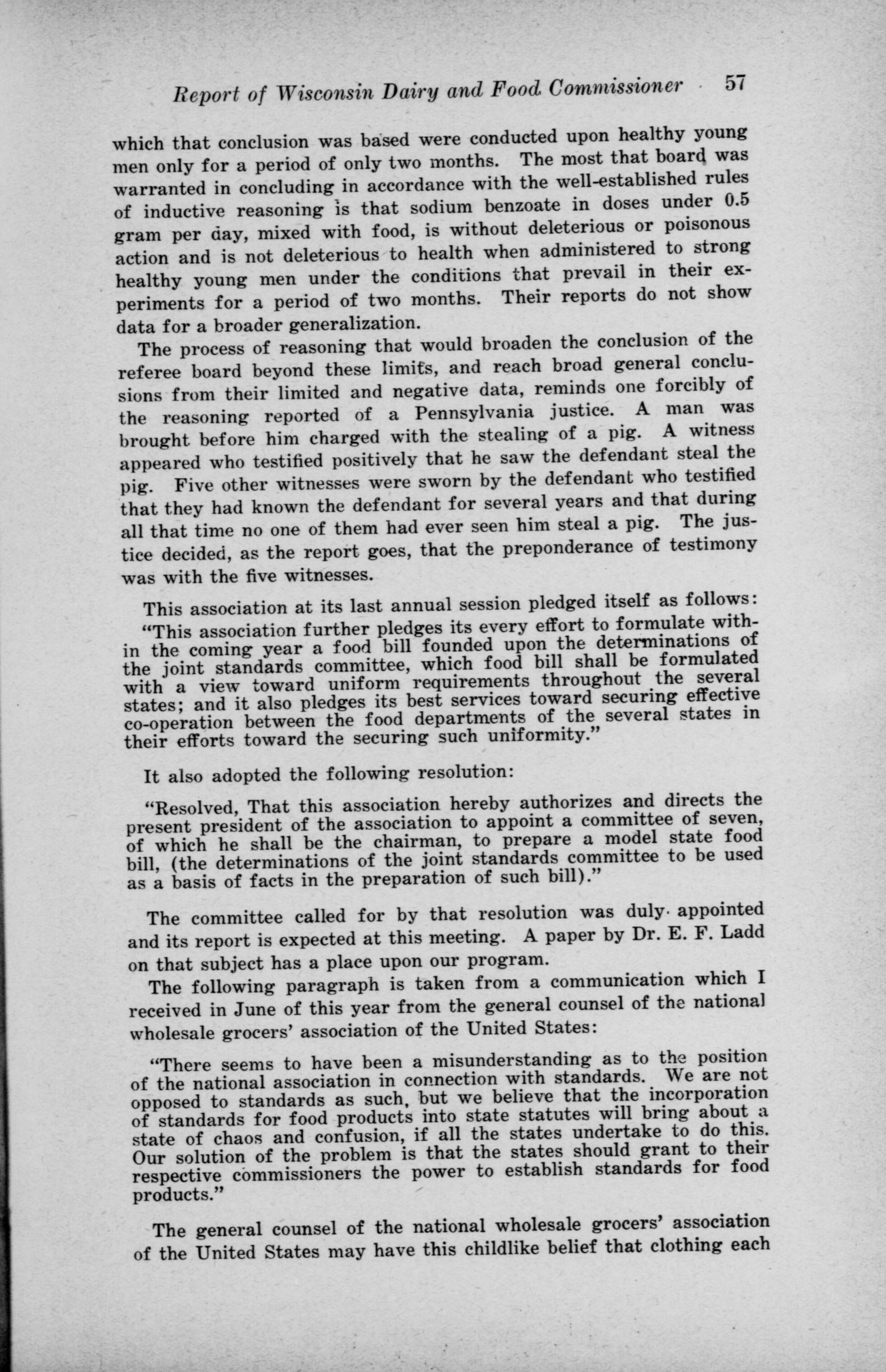 Report of Wisconsin Dairy and Food Commissioner 57

which that conclusion was based were conducted upon healthy young men only for a period of only two months. The most that board was warranted in concluding in accordance with the well-established rules of inductive reasoning is that sodium benzoate in doses under 0.5 gram per day, mixed with food, is without deleterious or poisonous action and is not deleterious to health when administered to strong healthy young men under the conditions that prevail in their experiments for a period of two months. Their reports do not show data for a broader generalization.

The process of reasoning that would broaden the conclusion of the referee board beyond these limits, and reach broad general conclusions from their limited and negative data, reminds one forcibly of the reasoning reported of a Pennsylvania justice. A man was brought before him charged with the stealing of a pig. A witness appeared who testified positively that he saw the defendant steal the pig. Five other witnesses were sworn by the defendant who testified that they had known the defendant for several years and that during all that time no one of them had ever seen him steal a pig. The justice decided, as the report goes, that the preponderance of testimony was with the five witnesses.

This association at its last annual session pledged itself as follows:

"This association further pledges its every effort to formulate within the coming year a food bill founded upon the determinations of the joint standards committee, which food bill shall be formulated with a view toward uniform requirements throughout the several states; and it also pledges its best services toward securing effective co-operation between the food departments of the several states in their efforts toward the securing such uniformity."

It also adopted the following resolution:

"Resolved, That this association hereby authorizes and directs the present president of the association to appoint a committee of seven, of which he shall be the chairman, to prepare a model state food bill, (the determinations of the joint standards committee to be used as a basis of facts in the preparation of such bill)."

The committee called for by that resolution was duly appointed and its report is expected at this meeting. A paper by Dr. E. F. Ladd on that subject has a place upon our program.

The following paragraph is taken from a communication which I received in June of this year from the general counsel of the national wholesale grocers' association of the United States:

"There seems to have been a misunderstanding as to the position of the national association in connection with standards. We are not opposed to standards as such, but we believe that the incorporation of standards for food products into state statutes will bring about a state of chaos and confusion, if all the states undertake to do this. Our solution of the problem is that the states should grant to their respective commissioners the power to establish standards for food products."

The general counsel of the national wholesale grocers' association of the United States may have this childlike belief that clothing each